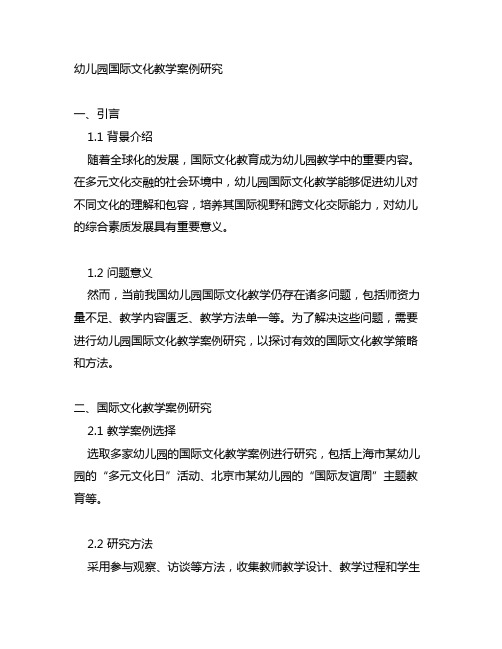 幼儿园国际文化教学案例研究

一、引言

1.1 背景介绍

随着全球化的发展，国际文化教育成为幼儿园教学中的重要内容。在多元文化交融的社会环境中，幼儿园国际文化教学能够促进幼儿对不同文化的理解和包容，培养其国际视野和跨文化交际能力，对幼儿的综合素质发展具有重要意义。

1.2 问题意义

然而，当前我国幼儿园国际文化教学仍存在诸多问题，包括师资力量不足、教学内容匮乏、教学方法单一等。为了解决这些问题，需要进行幼儿园国际文化教学案例研究，以探讨有效的国际文化教学策略和方法。

二、国际文化教学案例研究

2.1 教学案例选择

选取多家幼儿园的国际文化教学案例进行研究，包括上海市某幼儿园的“多元文化日”活动、北京市某幼儿园的“国际友谊周”主题教育等。

2.2 研究方法

采用参与观察、访谈等方法，收集教师教学设计、教学过程和学生